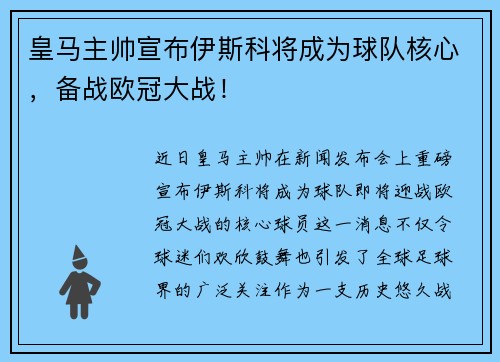 皇马主帅宣布伊斯科将成为球队核心，备战欧冠大战！

近日皇马主帅在新闻发布会上重磅宣布伊斯科将成为球队即将迎战欧冠大战的核心球员这一消息不仅令球迷们欢欣鼓舞也引发了全球足球界的广泛关注作为一支历史悠久战